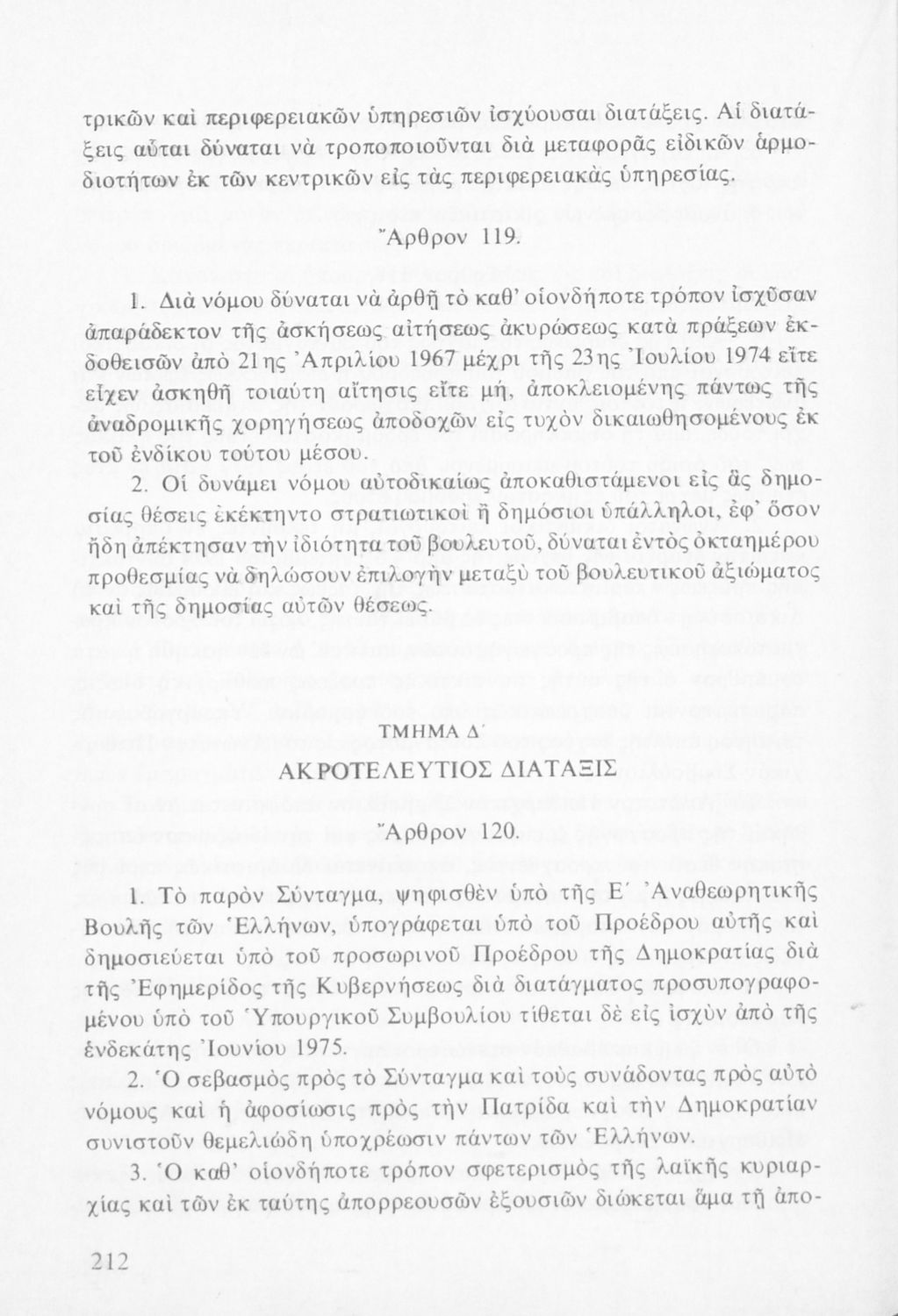 τρικῶν καὶ περιφερειακῶν ὑπηρεσιῶν ἰσχύουσαι διατάξεις. Αἱ διατάξεις αὗται δύναται νὰ τροποποιοῦνται διὰ μεταφορᾶς εἰδικῶν ἁρμοδιοτήτων ἐκ τῶν κεντρικῶν εἰς τὰς περιφερειακὰς ὑπηρεσίας.

Ἄρθρον 119.

1. Διὰ νόμου δύναται νὰ ἀρθῇ τὸ καθ' οἱονδήποτε τρόπον ἰσχῦσαν ἀπαράδεκτον τῆς ἀσκήσεως αἰτήσεως ἀκυρώσεως κατὰ πράξεων ἐκδοθεισῶν ἀπὸ 21ης Ἀπριλίου 1967 μέχρι τῆς 23ης Ἰουλίου 1974 εἴτε εἶχεν ἀσκηθῇ τοιαύτη αἴτησις εἴτε μή, ἀποκλειομένης πάντως τῆς ἀναδρομικῆς χορηγήσεως ἀποδοχῶν εἰς τυχὸν δικαιωθησομένους ἐκ τοῦ ἐνδίκου τούτου μέσου.

2. Οἱ δυνάμει νόμου αὐτοδικαίως ἀποκαθιστάμενοι εἰς ἃς δημοσίας θέσεις ἐκέκτηντο στρατιωτικοὶ ἢ δημόσιοι ὑπάλληλοι, ἐφ' ὅσον ἤδη ἀπέκτησαν τὴν ἰδιότητα τοῦ βουλευτοῦ, δύναται ἐντὸς ὀκταημέρου προθεσμίας νὰ δηλώσουν ἐπιλογὴν μεταξὺ τοῦ βουλευτικοῦ ἀξιώματος καὶ τῆς δημοσίας αὐτῶν θέσεως.

ΤΜΗΜΑ Δ΄
ΑΚΡΟΤΕΛΕΥΤΙΟΣ ΔΙΑΤΑΞΙΣ

Ἄρθρον 120.

1. Τὸ παρὸν Σύνταγμα, ψηφισθὲν ὑπὸ τῆς Ε΄ Ἀναθεωρητικῆς Βουλῆς τῶν Ἑλλήνων, ὑπογράφεται ὑπὸ τοῦ Προέδρου αὐτῆς καὶ δημοσιεύεται ὑπὸ τοῦ προσωρινοῦ Προέδρου τῆς Δημοκρατίας διὰ τῆς Ἐφημερίδος τῆς Κυβερνήσεως διὰ διατάγματος προσυπογραφομένου ὑπὸ τοῦ Ὑπουργικοῦ Συμβουλίου τίθεται δὲ εἰς ἰσχὺν ἀπὸ τῆς ἑνδεκάτης Ἰουνίου 1975.

2. Ὁ σεβασμὸς πρὸς τὸ Σύνταγμα καὶ τοὺς συνάδοντας πρὸς αὐτὸ νόμους καὶ ἡ ἀφοσίωσις πρὸς τὴν Πατρίδα καὶ τὴν Δημοκρατίαν συνιστοῦν θεμελιώδη ὑποχρέωσιν πάντων τῶν Ἑλλήνων.

3. Ὁ καθ' οἱονδήποτε τρόπον σφετερισμὸς τῆς λαϊκῆς κυριαρχίας καὶ τῶν ἐκ ταύτης ἀπορρεουσῶν ἐξουσιῶν διώκεται ἅμα τῇ ἀπο-

212